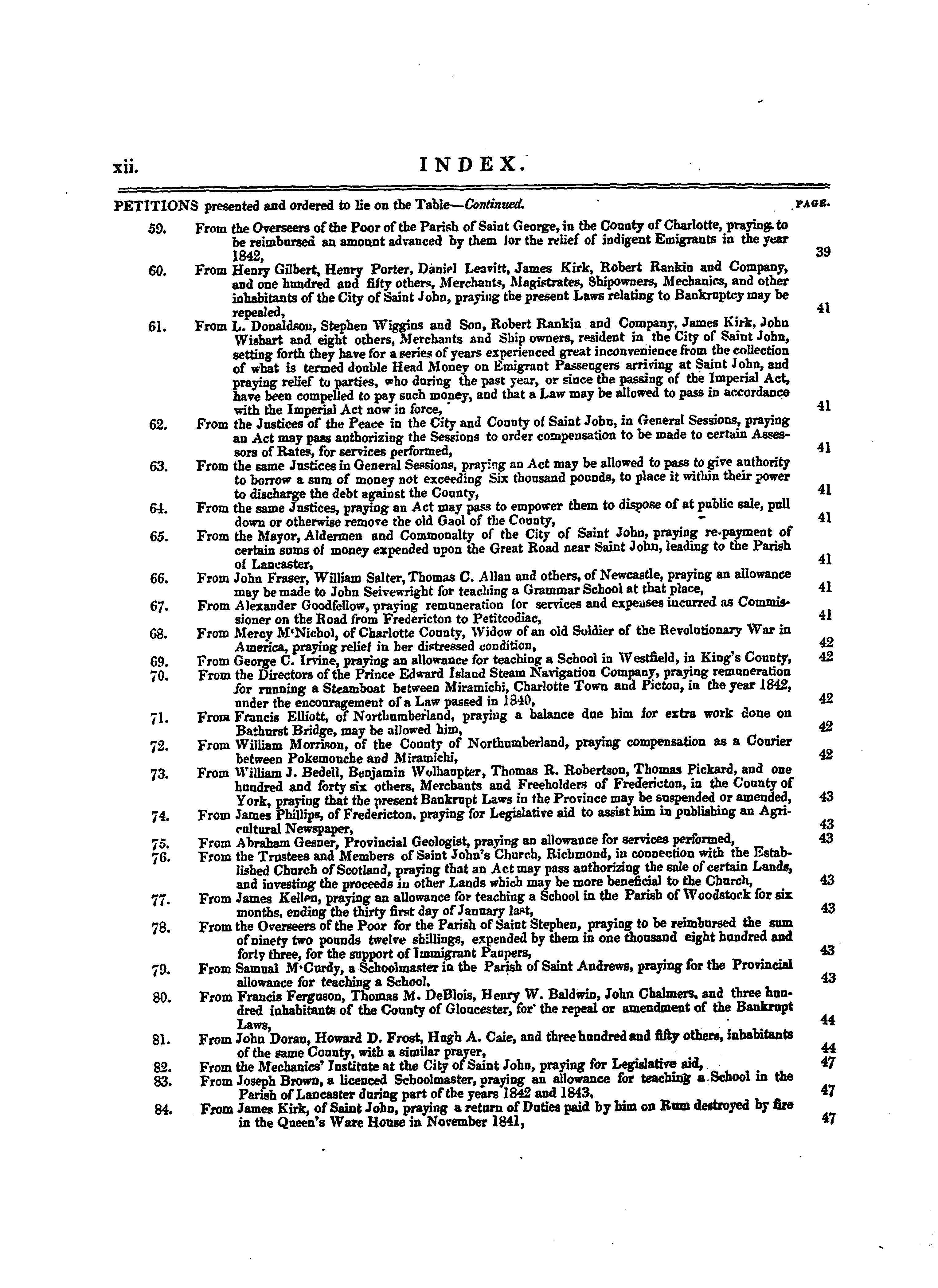 xii. INDEX.

PETITIONS presented and ordered to lie on the Table—Continued. PAGE.

59. From the Overseers of the Poor of the Parish of Saint George, in the County of Charlotte, praying to be reimbursed an amount advanced by them for the relief of indigent Emigrants in the year 1842, 39

60. From Henry Gilbert, Henry Porter, Daniel Leavitt, James Kirk, Robert Rankin and Company, and one hundred and fifty others, Merchants, Magistrates, Shipowners, Mechanics, and other inhabitants of the City of Saint John, praying the present Laws relating to Bankruptcy may be repealed, 41

61. From L. Donaldson, Stephen Wiggins and Son, Robert Rankin and Company, James Kirk, John Wishart and eight others, Merchants and Ship owners, resident in the City of Saint John, setting forth they have for a series of years experienced great inconvenience from the collection of what is termed double Head Money on Emigrant Passengers arriving at Saint John, and praying relief to parties, who during the past year, or since the passing of the Imperial Act, have been compelled to pay such money, and that a Law may be allowed to pass in accordance with the Imperial Act now in force, 41

62. From the Justices of the Peace in the City and County of Saint John, in General Sessions, praying an Act may pass authorizing the Sessions to order compensation to be made to certain Assessors of Rates, for services performed, 41

63. From the same Justices in General Sessions, praying an Act may be allowed to pass to give authority to borrow a sum of money not exceeding Six thousand pounds, to place it within their power to discharge the debt against the County, 41

64. From the same Justices, praying an Act may pass to empower them to dispose of at public sale, pull down or otherwise remove the old Gaol of the County, 41

65. From the Mayor, Aldermen and Commonalty of the City of Saint John, praying re-payment of certain sums of money expended upon the Great Road near Saint John, leading to the Parish of Lancaster, 41

66. From John Fraser, William Salter, Thomas C. Allan and others, of Newcastle, praying an allowance may be made to John Seivewright for teaching a Grammar School at that place, 41

67. From Alexander Goodfellow, praying remuneration for services and expenses incurred as Commissioner on the Road from Fredericton to Petitcodiac, 41

68. From Mercy M'Nichol, of Charlotte County, Widow of an old Soldier of the Revolutionary War in America, praying relief in her distressed condition, 42

69. From George C. Irvine, praying an allowance for teaching a School in Westfield, in King's County, 42

70. From the Directors of the Prince Edward Island Steam Navigation Company, praying remuneration for running a Steamboat between Miramichi, Charlotte Town and Picton, in the year 1842, under the encouragement of a Law passed in 1840, 42

71. From Francis Elliott, of Northumberland, praying a balance due him for extra work done on Bathurst Bridge, may be allowed him, 42

72. From William Morrison, of the County of Northumberland, praying compensation as a Courier between Pokemouche and Miramichi, 42

73. From William J. Bedell, Benjamin Wolhaupter, Thomas R. Robertson, Thomas Pickard, and one hundred and forty six others, Merchants and Freeholders of Fredericton, in the County of York, praying that the present Bankrupt Laws in the Province may be suspended or amended, 43

74. From James Phillips, of Fredericton, praying for Legislative aid to assist him in publishing an Agricultural Newspaper, 43

75. From Abraham Gesner, Provincial Geologist, praying an allowance for services performed, 43

76. From the Trustees and Members of Saint John's Church, Richmond, in connection with the Established Church of Scotland, praying that an Act may pass authorizing the sale of certain Lands, and investing the proceeds in other Lands which may be more beneficial to the Church, 43

77. From James Kellen, praying an allowance for teaching a School in the Parish of Woodstock for six months, ending the thirty first day of January last, 43

78. From the Overseers of the Poor for the Parish of Saint Stephen, praying to be reimbursed the sum of ninety two pounds twelve shillings, expended by them in one thousand eight hundred and forty three, for the support of Immigrant Paupers, 43

79. From Samual M'Curdy, a Schoolmaster in the Parish of Saint Andrews, praying for the Provincial allowance for teaching a School, 43

80. From Francis Ferguson, Thomas M. DeBlois, Henry W. Baldwin, John Chalmers, and three hundred inhabitants of the County of Gloucester, for the repeal or amendment of the Bankrupt Laws, 44

81. From John Doran, Howard D. Frost, Hugh A. Caie, and three hundred and fifty others, inhabitants of the same County, with a similar prayer, 44

82. From the Mechanics' Institute at the City of Saint John, praying for Legislative aid, 47

83. From Joseph Brown, a licenced Schoolmaster, praying an allowance for teaching a School in the Parish of Lancaster during part of the years 1842 and 1843, 47

84. From James Kirk, of Saint John, praying a return of Duties paid by him on Rum destroyed by fire in the Queen's Ware House in November 1841, 47